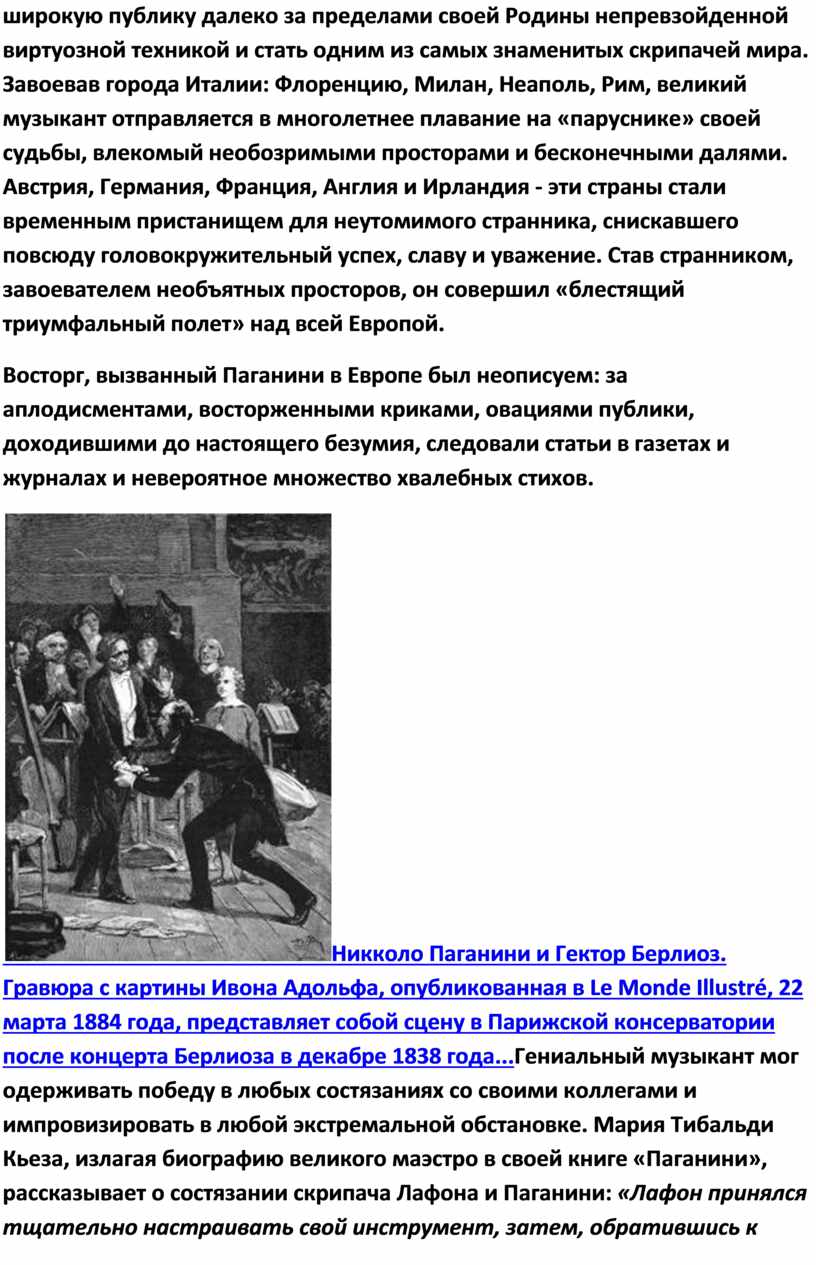 широкую публику далеко за пределами своей Родины непревзойденной виртуозной техникой и стать одним из самых знаменитых скрипачей мира. Завоевав города Италии: Флоренцию, Милан, Неаполь, Рим, великий музыкант отправляется в многолетнее плавание на «паруснике» своей судьбы, влекомый необозримыми просторами и бесконечными далями. Австрия, Германия, Франция, Англия и Ирландия - эти страны стали временным пристанищем для неутомимого странника, снискавшего повсюду головокружительный успех, славу и уважение. Став странником, завоевателем необъятных просторов, он совершил «блестящий триумфальный полет» над всей Европой.

Восторг, вызванный Паганини в Европе был неописуем: за аплодисментами, восторженными криками, овациями публики, доходившими до настоящего безумия, следовали статьи в газетах и журналах и невероятное множество хвалебных стихов.

Никколо Паганини и Гектор Берлиоз. Гравюра с картины Ивона Адольфа, опубликованная в Le Monde Illustré, 22 марта 1884 года, представляет собой сцену в Парижской консерватории после концерта Берлиоза в декабре 1838 года...Гениальный музыкант мог одерживать победу в любых состязаниях со своими коллегами и импровизировать в любой экстремальной обстановке. Мария Тибальди Кьеза, излагая биографию великого маэстро в своей книге «Паганини», рассказывает о состязании скрипача Лафона и Паганини: «Лафон принялся тщательно настраивать свой инструмент, затем, обратившись к